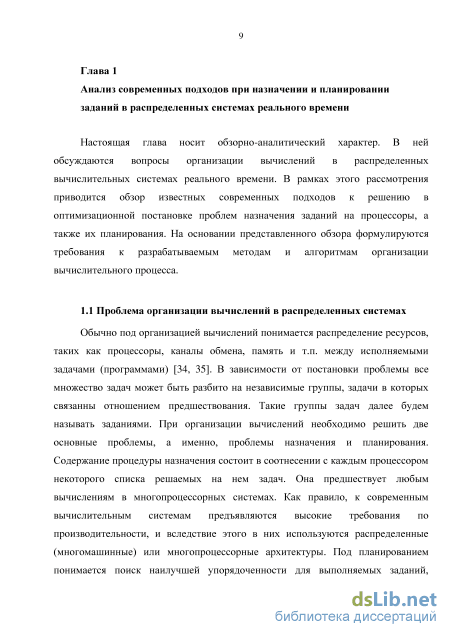 9

Глава 1
Анализ современных подходов при назначении и планировании заданий в распределенных системах реального времени

Настоящая глава носит обзорно-аналитический характер. В ней обсуждаются вопросы организации вычислений в распределенных вычислительных системах реального времени. В рамках этого рассмотрения приводится обзор известных современных подходов к решению в оптимизационной постановке проблем назначения заданий на процессоры, а также их планирования. На основании представленного обзора формулируются требования к разрабатываемым методам и алгоритмам организации вычислительного процесса.

1.1 Проблема организации вычислений в распределенных системах

Обычно под организацией вычислений понимается распределение ресурсов, таких как процессоры, каналы обмена, память и т.п. между исполняемыми задачами (программами) [34, 35]. В зависимости от постановки проблемы все множество задач может быть разбито на независимые группы, задачи в которых связанны отношением предшествования. Такие группы задач далее будем называть заданиями. При организации вычислений необходимо решить две основные проблемы, а именно, проблемы назначения и планирования. Содержание процедуры назначения состоит в соотнесении с каждым процессором некоторого списка решаемых на нем задач. Она предшествует любым вычислениям в многопроцессорных системах. Как правило, к современным вычислительным системам предъявляются высокие требования по производительности, и вследствие этого в них используются распределенные (многомашинные) или многопроцессорные архитектуры. Под планированием понимается поиск наилучшей упорядоченности для выполняемых заданий,

dsLib.net
библиотека диссертаций